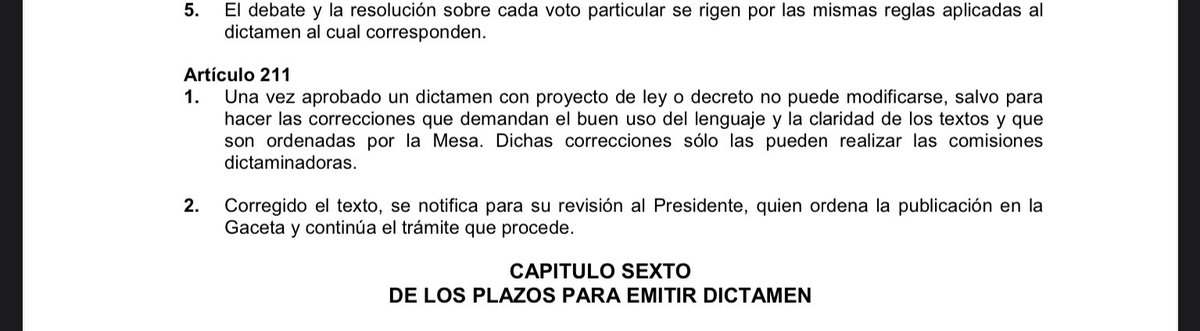 5. El debate y la resolución sobre cada voto particular se rigen por las mismas reglas aplicadas al dictamen al cual corresponden.

Artículo 211

1. Una vez aprobado un dictamen con proyecto de ley o decreto no puede modificarse, salvo para hacer las correcciones que demandan el buen uso del lenguaje y la claridad de los textos y que son ordenadas por la Mesa. Dichas correcciones sólo las pueden realizar las comisiones dictaminadoras.

2. Corregido el texto, se notifica para su revisión al Presidente, quien ordena la publicación en la Gaceta y continúa el trámite que procede.

CAPITULO SEXTO
DE LOS PLAZOS PARA EMITIR DICTAMEN